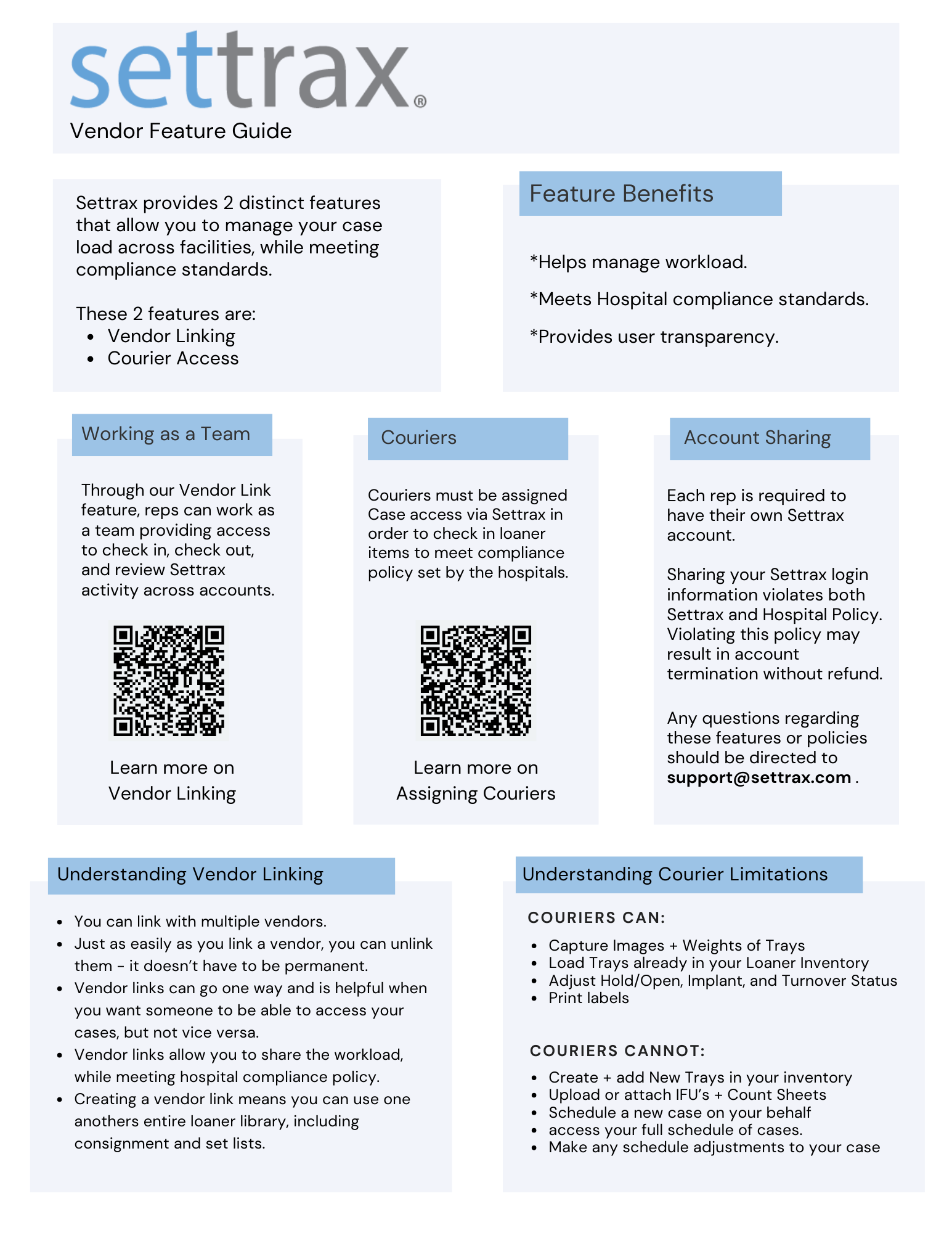 settrax®

Vendor Feature Guide

Settrax provides 2 distinct features that allow you to manage your case load across facilities, while meeting compliance standards.

These 2 features are:
• Vendor Linking
• Courier Access

Feature Benefits

*Helps manage workload.

*Meets Hospital compliance standards.

*Provides user transparency.

Working as a Team

Through our Vendor Link feature, reps can work as a team providing access to check in, check out, and review Settrax activity across accounts.

Learn more on Vendor Linking

Couriers

Couriers must be assigned Case access via Settrax in order to check in loaner items to meet compliance policy set by the hospitals.

Learn more on Assigning Couriers

Account Sharing

Each rep is required to have their own Settrax account.

Sharing your Settrax login information violates both Settrax and Hospital Policy. Violating this policy may result in account termination without refund.

Any questions regarding these features or policies should be directed to support@settrax.com .

Understanding Vendor Linking

• You can link with multiple vendors.
• Just as easily as you link a vendor, you can unlink them - it doesn't have to be permanent.
• Vendor links can go one way and is helpful when you want someone to be able to access your cases, but not vice versa.
• Vendor links allow you to share the workload, while meeting hospital compliance policy.
• Creating a vendor link means you can use one anothers entire loaner library, including consignment and set lists.

Understanding Courier Limitations

COURIERS CAN:

• Capture Images + Weights of Trays
• Load Trays already in your Loaner Inventory
• Adjust Hold/Open, Implant, and Turnover Status
• Print labels

COURIERS CANNOT:

• Create + add New Trays in your inventory
• Upload or attach IFU's + Count Sheets
• Schedule a new case on your behalf
• access your full schedule of cases.
• Make any schedule adjustments to your case